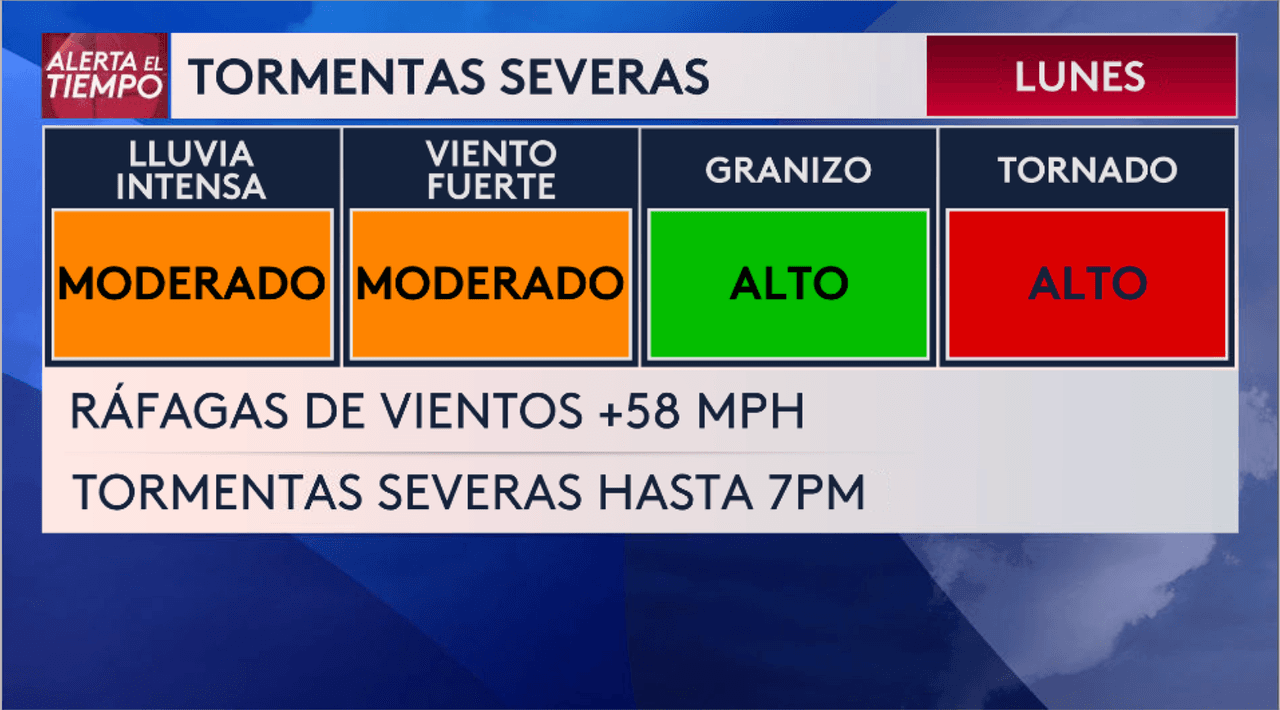 ALERTA EL TIEMPO

TORMENTAS SEVERAS

LUNES

| LLUVIA INTENSA | VIENTO FUERTE | GRANIZO | TORNADO |
|---|---|---|---|
| MODERADO | MODERADO | ALTO | ALTO |

RÁFAGAS DE VIENTOS +58 MPH

TORMENTAS SEVERAS HASTA 7PM